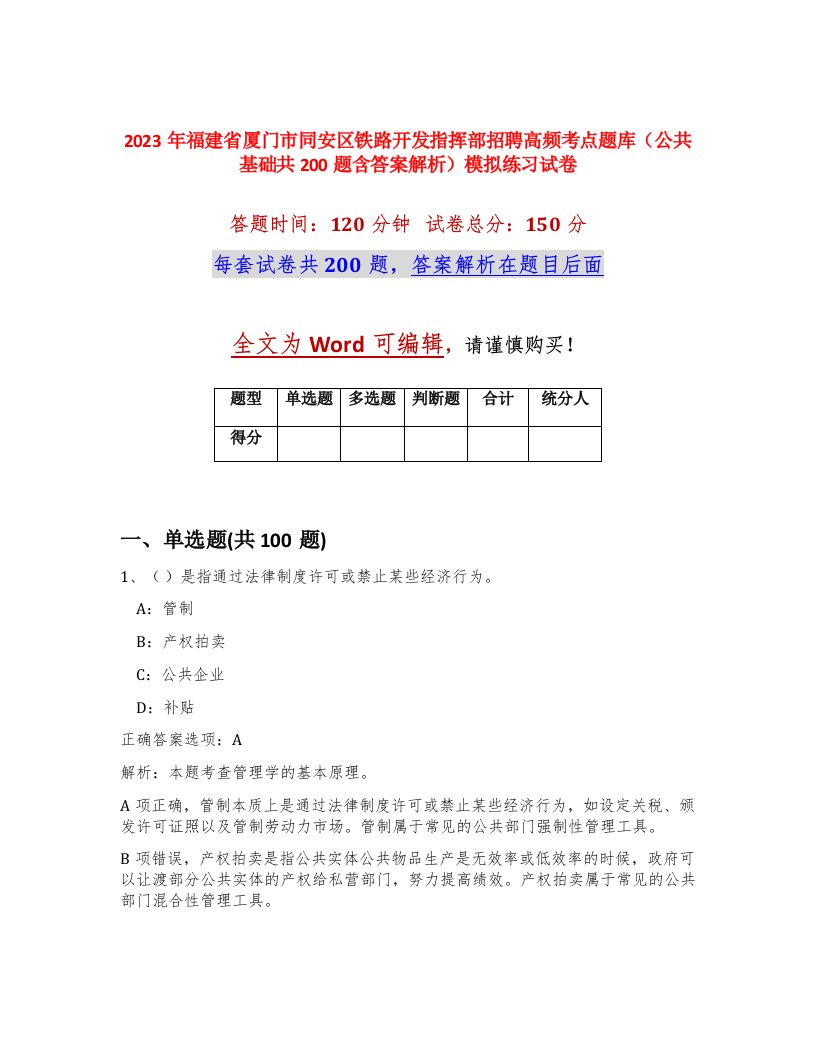 2023 年福建省厦门市同安区铁路开发指挥部招聘高频考点题库（公共基础共 200 题含答案解析）模拟练习试卷

答题时间：120 分钟　试卷总分：150 分

每套试卷共 200 题，答案解析在题目后面

全文为 Word 可编辑，请谨慎购买！

| 题型 | 单选题 | 多选题 | 判断题 | 合计 | 统分人 |
|---|---|---|---|---|---|
| 得分 | | | | | |

一、单选题(共 100 题)

1、（ ）是指通过法律制度许可或禁止某些经济行为。

A：管制

B：产权拍卖

C：公共企业

D：补贴

正确答案选项：A

解析：本题考查管理学的基本原理。

A 项正确，管制本质上是通过法律制度许可或禁止某些经济行为，如设定关税、颁发许可证照以及管制劳动力市场。管制属于常见的公共部门强制性管理工具。

B 项错误，产权拍卖是指公共实体公共物品生产是无效率或低效率的时候，政府可以让渡部分公共实体的产权给私营部门，努力提高绩效。产权拍卖属于常见的公共部门混合性管理工具。